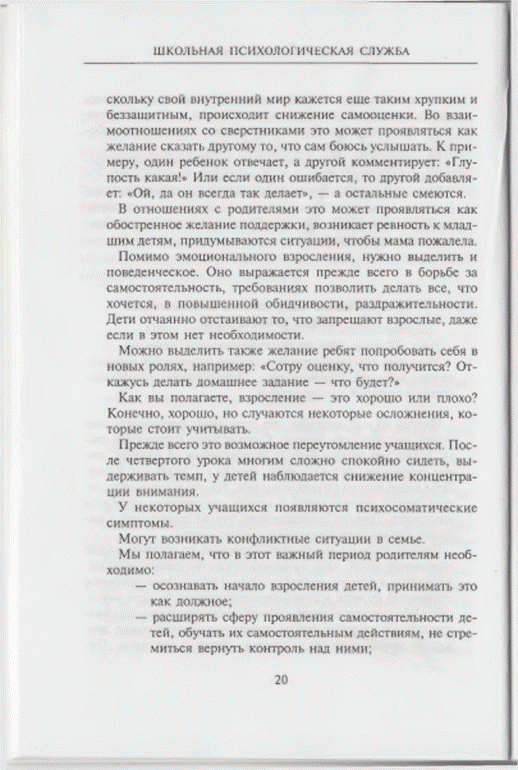 ШКОЛЬНАЯ ПСИХОЛОГИЧЕСКАЯ СЛУЖБА

скольку свой внутренний мир кажется еще таким хрупким и беззащитным, происходит снижение самооценки. Во взаимоотношениях со сверстниками это может проявляться как желание сказать другому то, что сам боюсь услышать. К примеру, один ребенок отвечает, а другой комментирует: «Глупость какая!» Или если один ошибается, то другой добавляет: «Ой, да он всегда так делает», — а остальные смеются.

В отношениях с родителями это может проявляться как обостренное желание поддержки, возникает ревность к младшим детям, придумываются ситуации, чтобы мама пожалела.

Помимо эмоционального взросления, нужно выделить и поведенческое. Оно выражается прежде всего в борьбе за самостоятельность, требованиях позволить делать все, что хочется, в повышенной обидчивости, раздражительности. Дети отчаянно отстаивают то, что запрещают взрослые, даже если в этом нет необходимости.

Можно выделить также желание ребят попробовать себя в новых ролях, например: «Сотру оценку, что получится? Откажусь делать домашнее задание — что будет?»

Как вы полагаете, взросление — это хорошо или плохо? Конечно, хорошо, но случаются некоторые осложнения, которые стоит учитывать.

Прежде всего это возможное переутомление учащихся. После четвертого урока многим сложно спокойно сидеть, выдерживать темп, у детей наблюдается снижение концентрации внимания.

У некоторых учащихся появляются психосоматические симптомы.

Могут возникать конфликтные ситуации в семье.

Мы полагаем, что в этот важный период родителям необходимо:

— осознавать начало взросления детей, принимать это как должное;

— расширять сферу проявления самостоятельности детей, обучать их самостоятельным действиям, не стремиться вернуть контроль над ними;

20